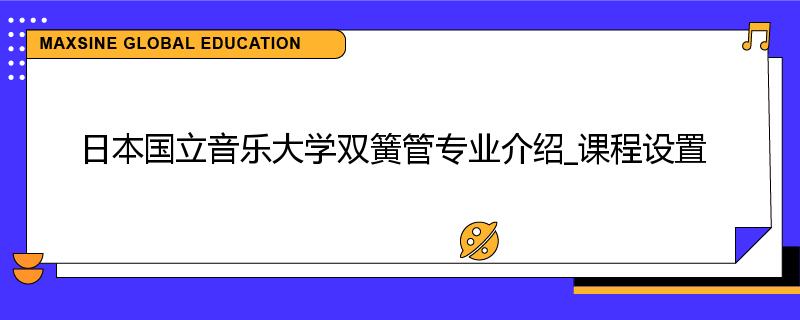 MAXSINE GLOBAL EDUCATION

日本国立音乐大学双簧管专业介绍_课程设置